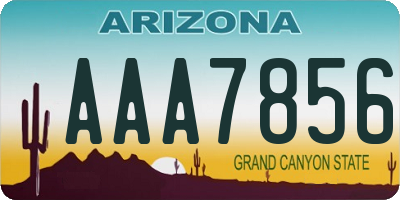 ARIZONA

AAA7856

GRAND CANYON STATE